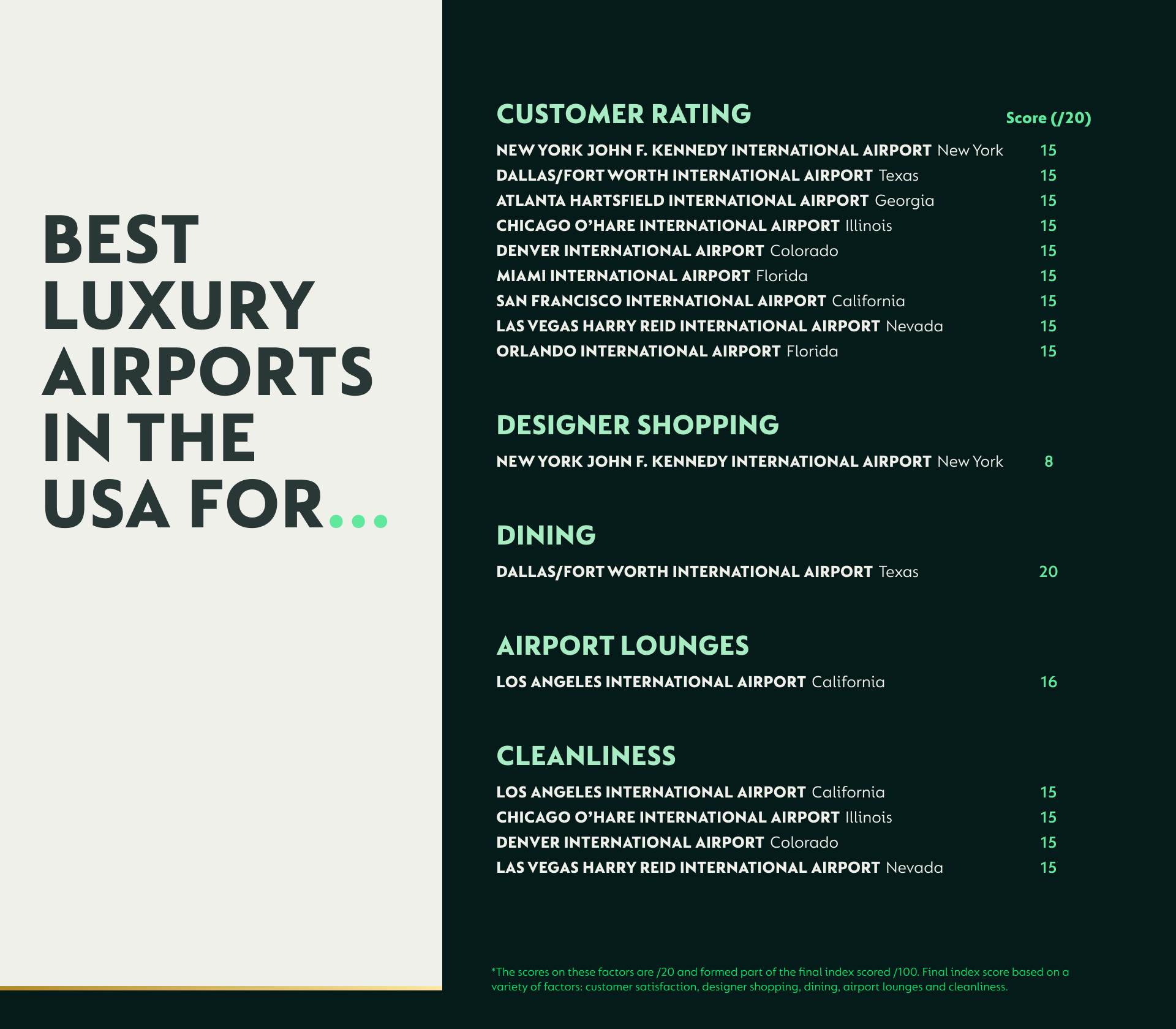 BEST LUXURY AIRPORTS IN THE USA FOR...

CUSTOMER RATING

Score (/20)

NEW YORK JOHN F. KENNEDY INTERNATIONAL AIRPORT New York 15
DALLAS/FORT WORTH INTERNATIONAL AIRPORT Texas 15
ATLANTA HARTSFIELD INTERNATIONAL AIRPORT Georgia 15
CHICAGO O'HARE INTERNATIONAL AIRPORT Illinois 15
DENVER INTERNATIONAL AIRPORT Colorado 15
MIAMI INTERNATIONAL AIRPORT Florida 15
SAN FRANCISCO INTERNATIONAL AIRPORT California 15
LAS VEGAS HARRY REID INTERNATIONAL AIRPORT Nevada 15
ORLANDO INTERNATIONAL AIRPORT Florida 15

DESIGNER SHOPPING

NEW YORK JOHN F. KENNEDY INTERNATIONAL AIRPORT New York 8

DINING

DALLAS/FORT WORTH INTERNATIONAL AIRPORT Texas 20

AIRPORT LOUNGES

LOS ANGELES INTERNATIONAL AIRPORT California 16

CLEANLINESS

LOS ANGELES INTERNATIONAL AIRPORT California 15
CHICAGO O'HARE INTERNATIONAL AIRPORT Illinois 15
DENVER INTERNATIONAL AIRPORT Colorado 15
LAS VEGAS HARRY REID INTERNATIONAL AIRPORT Nevada 15

*The scores on these factors are /20 and formed part of the final index scored /100. Final index score based on a variety of factors: customer satisfaction, designer shopping, dining, airport lounges and cleanliness.